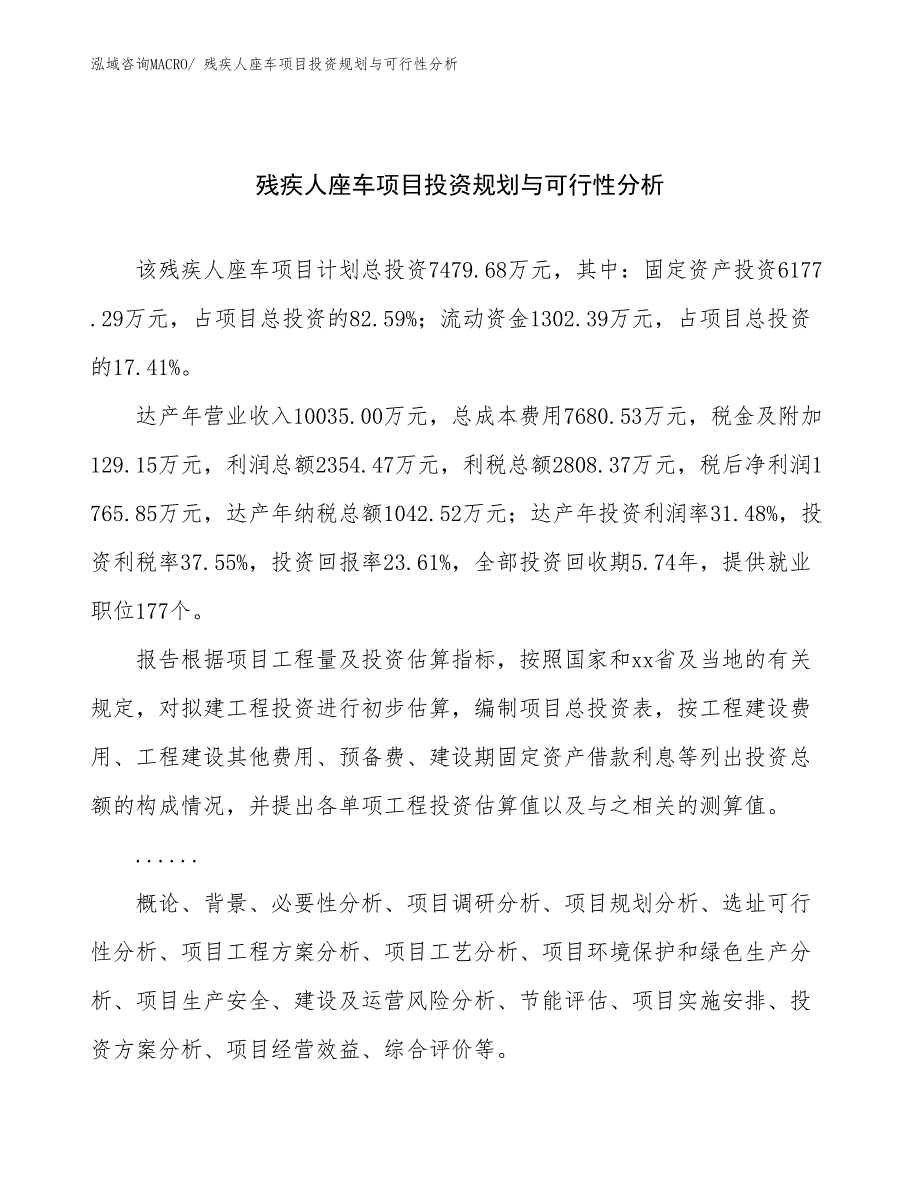 泓域咨询MACRO/ 残疾人座车项目投资规划与可行性分析

残疾人座车项目投资规划与可行性分析

该残疾人座车项目计划总投资7479.68万元，其中：固定资产投资6177.29万元，占项目总投资的82.59%；流动资金1302.39万元，占项目总投资的17.41%。

达产年营业收入10035.00万元，总成本费用7680.53万元，税金及附加129.15万元，利润总额2354.47万元，利税总额2808.37万元，税后净利润1765.85万元，达产年纳税总额1042.52万元；达产年投资利润率31.48%，投资利税率37.55%，投资回报率23.61%，全部投资回收期5.74年，提供就业职位177个。

报告根据项目工程量及投资估算指标，按照国家和xx省及当地的有关规定，对拟建工程投资进行初步估算，编制项目总投资表，按工程建设费用、工程建设其他费用、预备费、建设期固定资产借款利息等列出投资总额的构成情况，并提出各单项工程投资估算值以及与之相关的测算值。

......

概论、背景、必要性分析、项目调研分析、项目规划分析、选址可行性分析、项目工程方案分析、项目工艺分析、项目环境保护和绿色生产分析、项目生产安全、建设及运营风险分析、节能评估、项目实施安排、投资方案分析、项目经营效益、综合评价等。